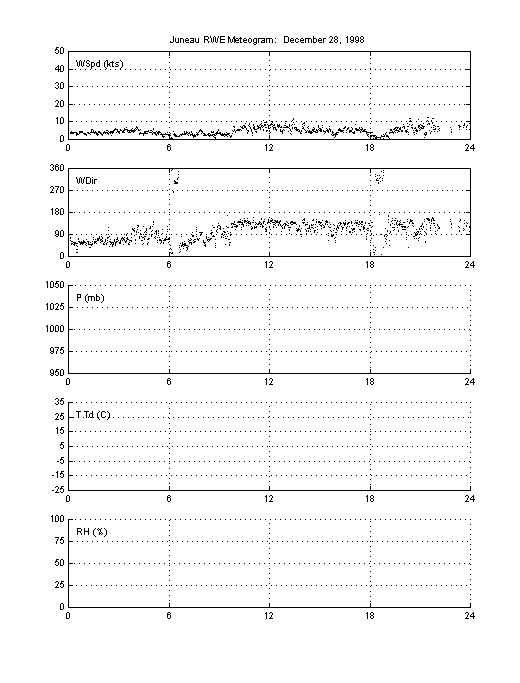 Juneau RWE Meteogram: December 28, 1998

50
40
30
20
10
0
WSpd (kts)
0 6 12 18 24

360
270
180
90
0
WDir
0 6 12 18 24

1050
1025
1000
975
950
P (mb)
0 6 12 18 24

35
25
15
5
-5
-15
-25
T,Td (C)
0 6 12 18 24

100
75
50
25
0
RH (%)
0 6 12 18 24